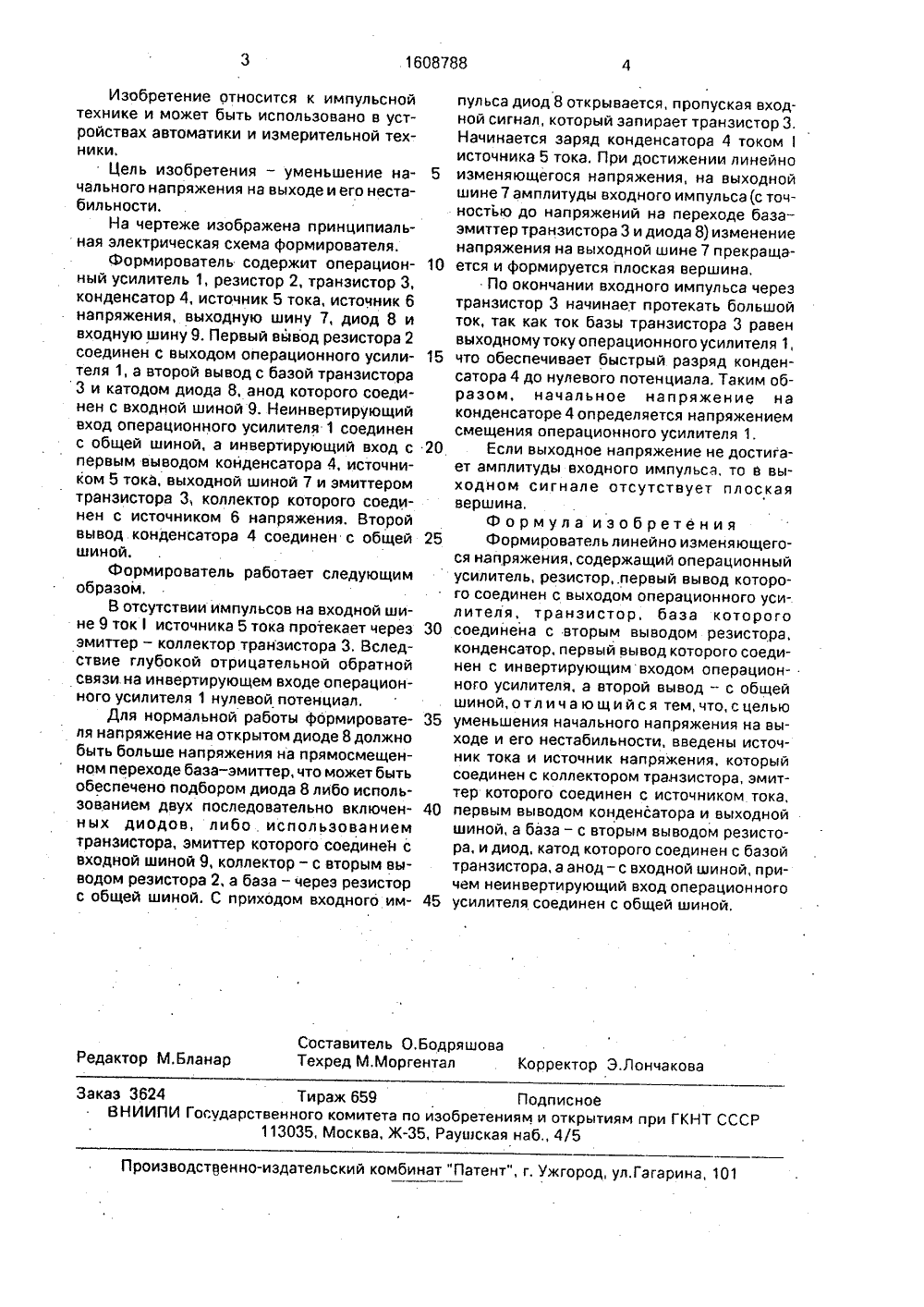 3 1608788 4

Изобретение относится к импульсной технике и может быть использовано в устройствах автоматики и измерительной техники.

Цель изобретения – уменьшение начального напряжения на выходе и его нестабильности.

На чертеже изображена принципиальная электрическая схема формирователя.

Формирователь содержит операционный усилитель 1, резистор 2, транзистор 3, конденсатор 4, источник 5 тока, источник 6 напряжения, выходную шину 7, диод 8 и входную шину 9. Первый вывод резистора 2 соединен с выходом операционного усилителя 1, а второй вывод с базой транзистора 3 и катодом диода 8, анод которого соединен с входной шиной 9. Неинвертирующий вход операционного усилителя 1 соединен с общей шиной, а инвертирующий вход с первым выводом конденсатора 4, источником 5 тока, выходной шиной 7 и эмиттером транзистора 3, коллектор которого соединен с источником 6 напряжения. Второй вывод конденсатора 4 соединен с общей шиной.

Формирователь работает следующим образом.

В отсутствии импульсов на входной шине 9 ток I источника 5 тока протекает через эмиттер – коллектор транзистора 3. Вследствие глубокой отрицательной обратной связи на инвертирующем входе операционного усилителя 1 нулевой потенциал.

Для нормальной работы формирователя напряжение на открытом диоде 8 должно быть больше напряжения на прямосмещенном переходе база–эмиттер, что может быть обеспечено подбором диода 8 либо использованием двух последовательно включенных диодов, либо использованием транзистора, эмиттер которого соединен с входной шиной 9, коллектор – с вторым выводом резистора 2, а база – через резистор с общей шиной. С приходом входного импульса диод 8 открывается, пропуская входной сигнал, который запирает транзистор 3. Начинается заряд конденсатора 4 током I источника 5 тока. При достижении линейно изменяющегося напряжения, на выходной шине 7 амплитуды входного импульса (с точностью до напряжений на переходе база-эмиттер транзистора 3 и диода 8) изменение напряжения на выходной шине 7 прекращается и формируется плоская вершина.

По окончании входного импульса через транзистор 3 начинает протекать большой ток, так как ток базы транзистора 3 равен выходному току операционного усилителя 1, что обеспечивает быстрый разряд конденсатора 4 до нулевого потенциала. Таким образом, начальное напряжение на конденсаторе 4 определяется напряжением смещения операционного усилителя 1.

Если выходное напряжение не достигает амплитуды входного импульса, то в выходном сигнале отсутствует плоская вершина.

Формула изобретения

Формирователь линейно изменяющегося напряжения, содержащий операционный усилитель, резистор, первый вывод которого соединен с выходом операционного усилителя, транзистор, база которого соединена с вторым выводом резистора, конденсатор, первый вывод которого соединен с инвертирующим входом операционного усилителя, а второй вывод – с общей шиной, отличающийся тем, что, с целью уменьшения начального напряжения на выходе и его нестабильности, введены источник тока и источник напряжения, который соединен с коллектором транзистора, эмиттер которого соединен с источником тока, первым выводом конденсатора и выходной шиной, а база – с вторым выводом резистора, и диод, катод которого соединен с базой транзистора, а анод – с входной шиной, причем неинвертирующий вход операционного усилителя соединен с общей шиной.

5
10
15
20
25
30
35
40
45

Редактор М.Бланар
Составитель О.Бодряшова
Техред М.Моргентал
Корректор Э.Лончакова

Заказ 3624 Тираж 659 Подписное
ВНИИПИ Государственного комитета по изобретениям и открытиям при ГКНТ СССР
113035, Москва, Ж-35, Раушская наб., 4/5

Производственно-издательский комбинат "Патент", г. Ужгород, ул.Гагарина, 101